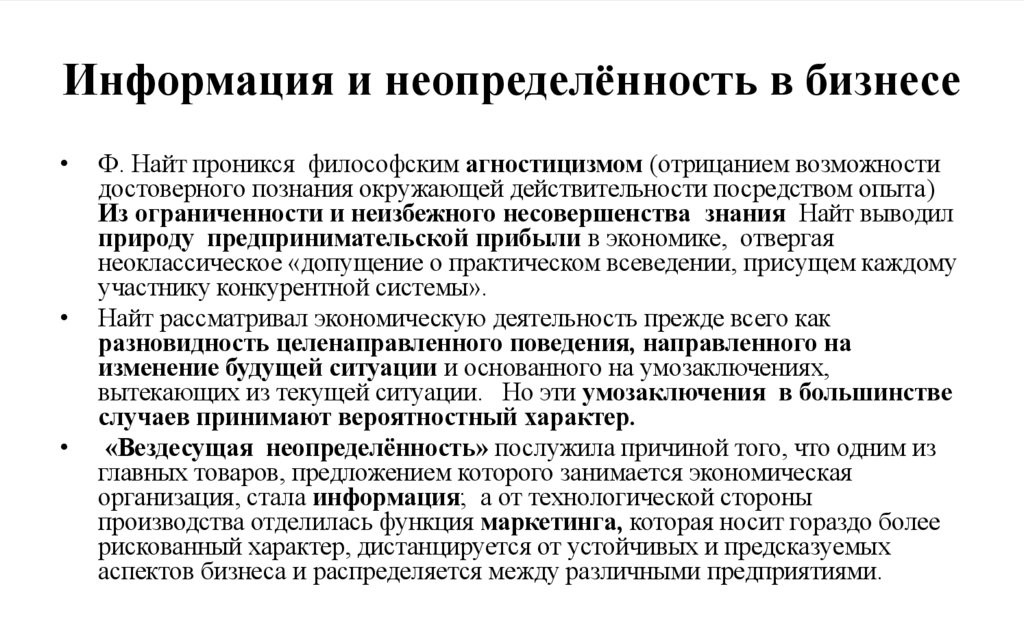 Информация и неопределённость в бизнесе

• Ф. Найт проникся философским агностицизмом (отрицанием возможности достоверного познания окружающей действительности посредством опыта) Из ограниченности и неизбежного несовершенства знания Найт выводил природу предпринимательской прибыли в экономике, отвергая неоклассическое «допущение о практическом всеведении, присущем каждому участнику конкурентной системы».

• Найт рассматривал экономическую деятельность прежде всего как разновидность целенаправленного поведения, направленного на изменение будущей ситуации и основанного на умозаключениях, вытекающих из текущей ситуации. Но эти умозаключения в большинстве случаев принимают вероятностный характер.

• «Вездесущая неопределённость» послужила причиной того, что одним из главных товаров, предложением которого занимается экономическая организация, стала информация; а от технологической стороны производства отделилась функция маркетинга, которая носит гораздо более рискованный характер, дистанцируется от устойчивых и предсказуемых аспектов бизнеса и распределяется между различными предприятиями.